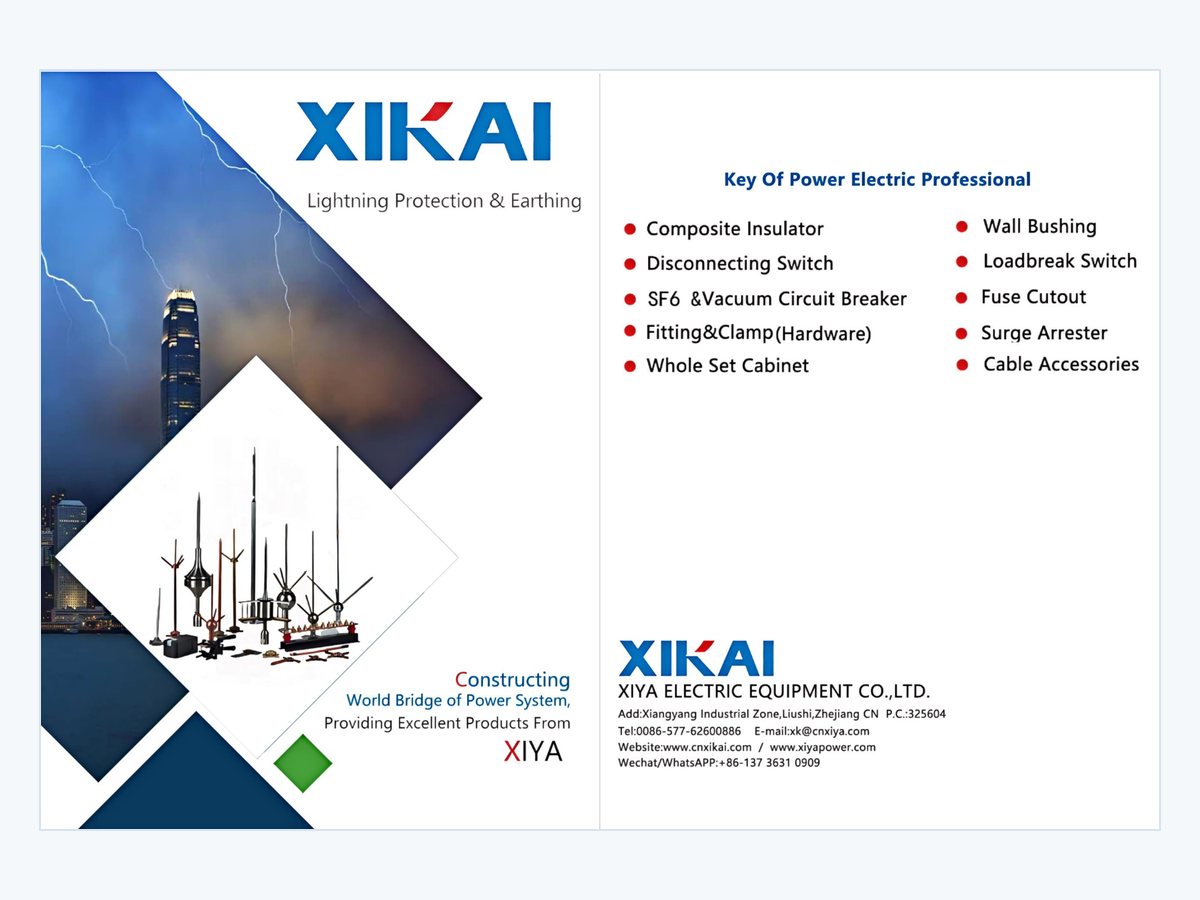 XIKAI

Lightning Protection & Earthing

Constructing
World Bridge of Power System,
Providing Excellent Products From
XIYA

Key Of Power Electric Professional

• Composite Insulator
• Disconnecting Switch
• SF6 &Vacuum Circuit Breaker
• Fitting&Clamp(Hardware)
• Whole Set Cabinet

• Wall Bushing
• Loadbreak Switch
• Fuse Cutout
• Surge Arrester
• Cable Accessories

XIKAI
XIYA ELECTRIC EQUIPMENT CO.,LTD.
Add:Xiangyang Industrial Zone,Liushi,Zhejiang CN P.C.:325604
Tel:0086-577-62600886 E-mail:xk@cnxiya.com
Website:www.cnxikai.com / www.xiyapower.com
Wechat/WhatsAPP:+86-137 3631 0909